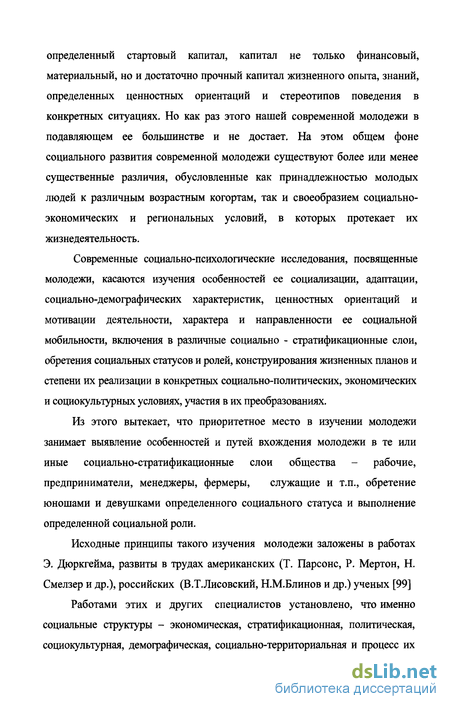 определенный стартовый капитал, капитал не только финансовый, материальный, но и достаточно прочный капитал жизненного опыта, знаний, определенных ценностных ориентаций и стереотипов поведения в конкретных ситуациях. Но как раз этого нашей современной молодежи в подавляющем ее большинстве и не достает. На этом общем фоне социального развития современной молодежи существуют более или менее существенные различия, обусловленные как принадлежностью молодых людей к различным возрастным когортам, так и своеобразием социально-экономических и региональных условий, в которых протекает их жизнедеятельность.

Современные социально-психологические исследования, посвященные молодежи, касаются изучения особенностей ее социализации, адаптации, социально-демографических характеристик, ценностных ориентаций и мотивации деятельности, характера и направленности ее социальной мобильности, включения в различные социально - стратификационные слои, обретения социальных статусов и ролей, конструирования жизненных планов и степени их реализации в конкретных социально-политических, экономических и социокультурных условиях, участия в их преобразованиях.

Из этого вытекает, что приоритетное место в изучении молодежи занимает выявление особенностей и путей вхождения молодежи в те или иные социально-стратификационные слои общества – рабочие, предприниматели, менеджеры, фермеры, служащие и т.п., обретение юношами и девушками определенного социального статуса и выполнение определенной социальной роли.

Исходные принципы такого изучения молодежи заложены в работах Э. Дюркгейма, развиты в трудах американских (Т. Парсонс, Р. Мертон, Н. Смелзер и др.), российских (В.Т.Лисовский, Н.М.Блинов и др.) ученых [99]

Работами этих и других специалистов установлено, что именно социальные структуры – экономическая, стратификационная, политическая, социокультурная, демографическая, социально-территориальная и процесс их

dsLib.net
библиотека диссертаций